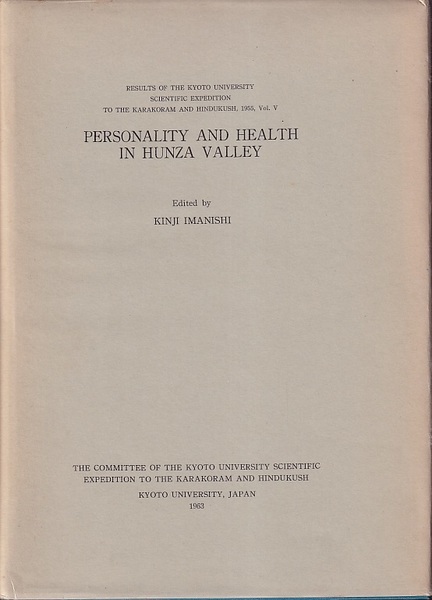 RESULTS OF THE KYOTO UNIVERSITY
SCIENTIFIC EXPEDITION
TO THE KARAKORAM AND HINDUKUSH, 1955, Vol. V

PERSONALITY AND HEALTH
IN HUNZA VALLEY

Edited by
KINJI IMANISHI

THE COMMITTEE OF THE KYOTO UNIVERSITY SCIENTIFIC
EXPEDITION TO THE KARAKORAM AND HINDUKUSH
KYOTO UNIVERSITY, JAPAN
1963